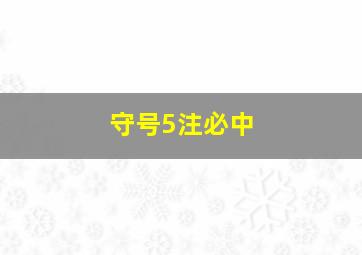 守号5注必中